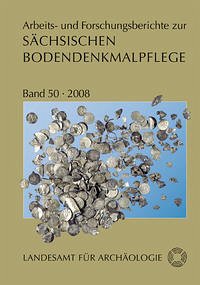 Arbeits- und Forschungsberichte zur
SÄCHSISCHEN BODENDENKMALPFLEGE

Band 50 · 2008

LANDESAMT FÜR ARCHÄOLOGIE